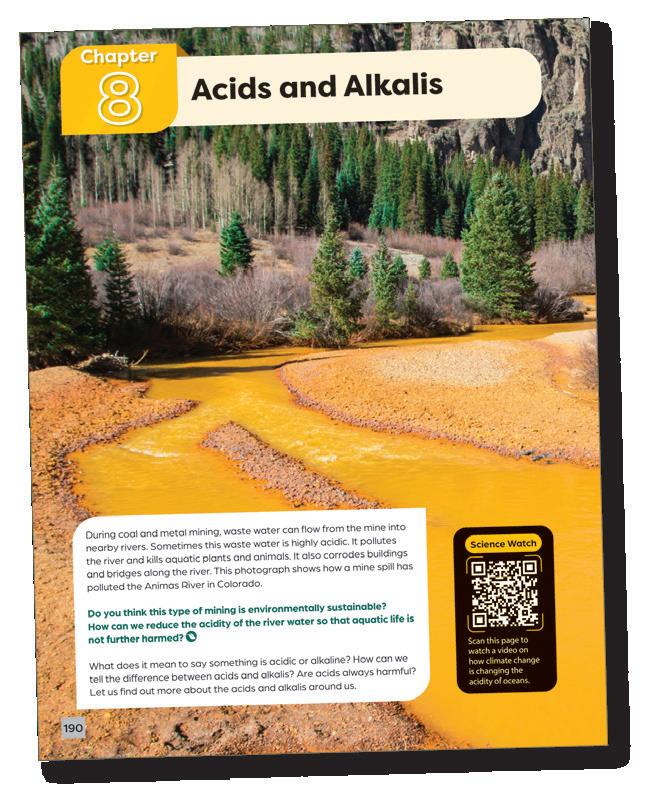 Chapter
8
Acids and Alkalis

During coal and metal mining, waste water can flow from the mine into nearby rivers. Sometimes this waste water is highly acidic. It pollutes the river and kills aquatic plants and animals. It also corrodes buildings and bridges along the river. This photograph shows how a mine spill has polluted the Animas River in Colorado.

Do you think this type of mining is environmentally sustainable? How can we reduce the acidity of the river water so that aquatic life is not further harmed?

What does it mean to say something is acidic or alkaline? How can we tell the difference between acids and alkalis? Are acids always harmful? Let us find out more about the acids and alkalis around us.

Science Watch

Scan this page to watch a video on how climate change is changing the acidity of oceans.

190